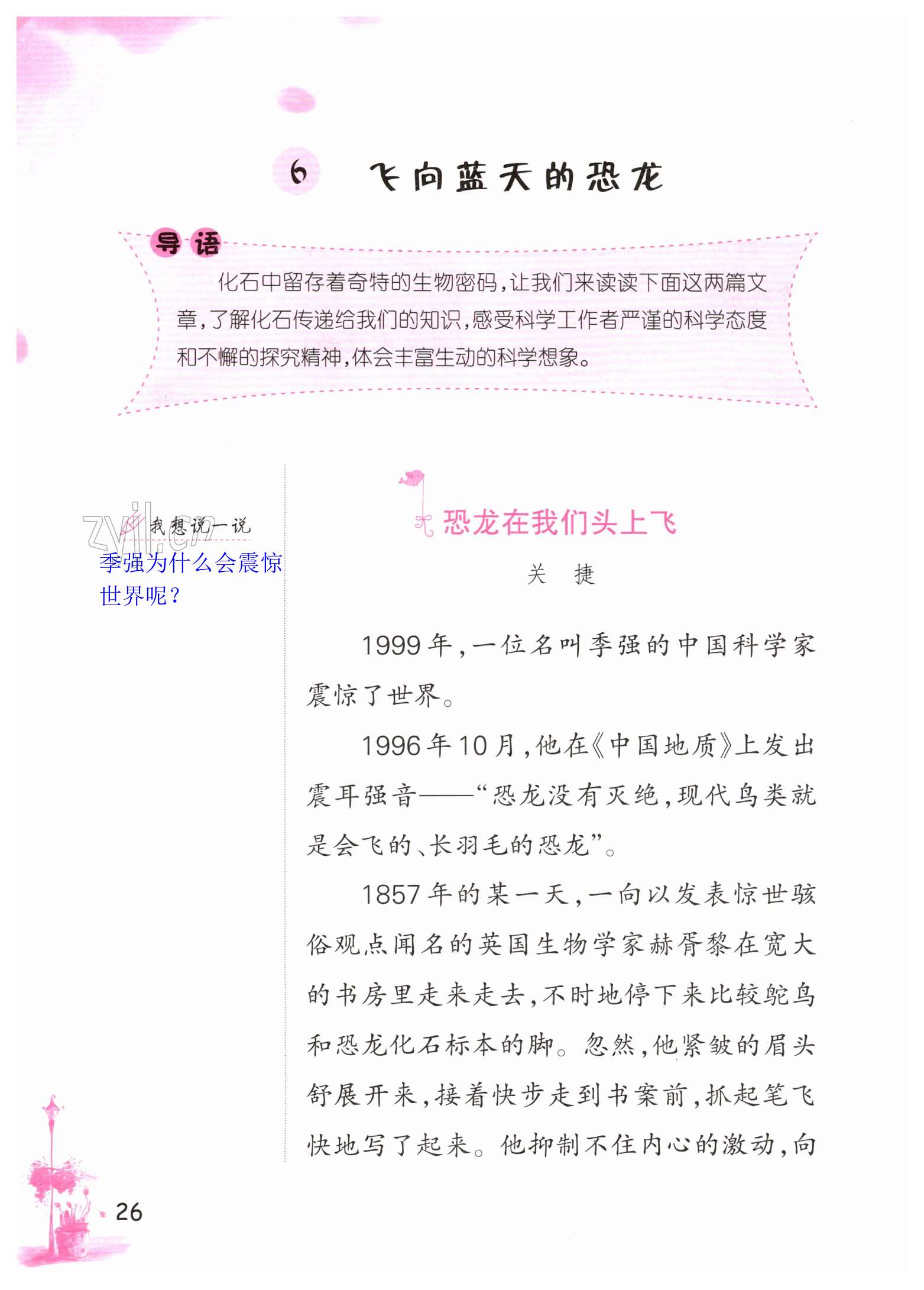 6 飞向蓝天的恐龙

导语
化石中留存着奇特的生物密码，让我们来读读下面这两篇文章，了解化石传递给我们的知识，感受科学工作者严谨的科学态度和不懈的探究精神，体会丰富生动的科学想象。

zyjl.cn

我想说一说
季强为什么会震惊世界呢？

恐龙在我们头上飞
关 捷

1999年，一位名叫季强的中国科学家震惊了世界。

1996年10月，他在《中国地质》上发出震耳强音——“恐龙没有灭绝，现代鸟类就是会飞的、长羽毛的恐龙”。

1857年的某一天，一向以发表惊世骇俗观点闻名的英国生物学家赫胥黎在宽大的书房里走来走去，不时地停下来比较鸵鸟和恐龙化石标本的脚。忽然，他紧皱的眉头舒展开来，接着快步走到书案前，抓起笔飞快地写了起来。他抑制不住内心的激动，向

26